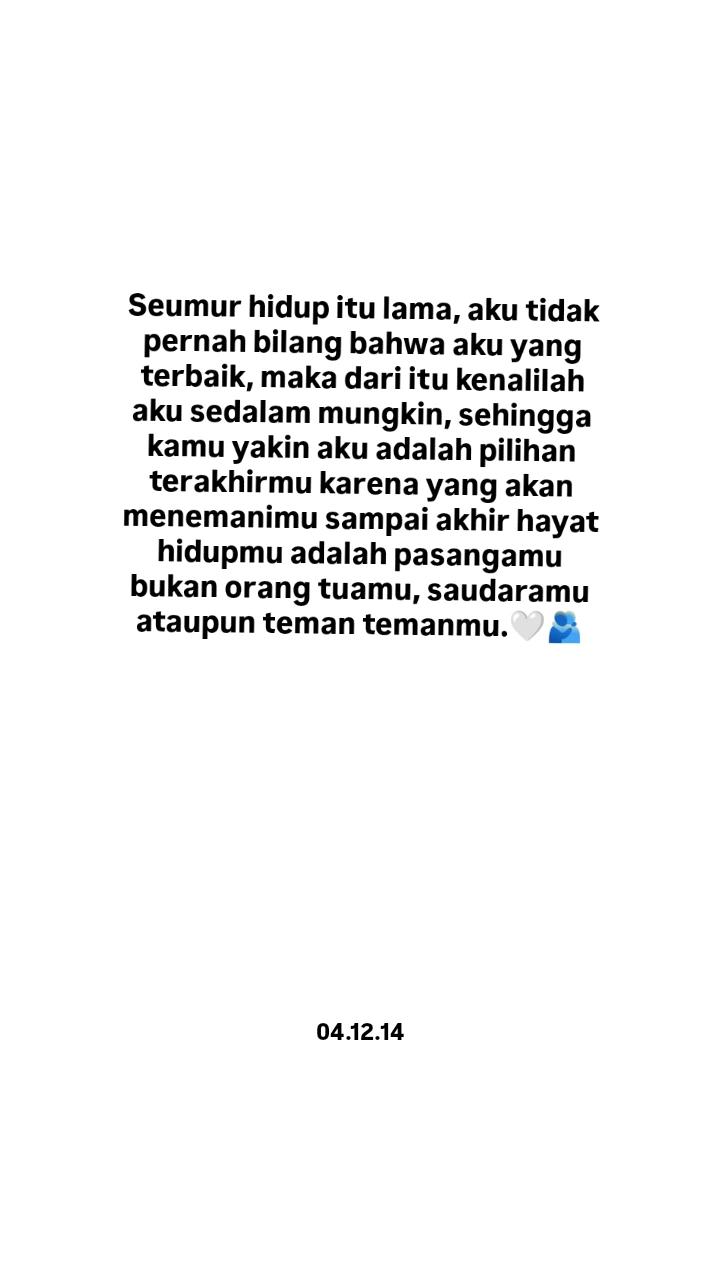 Seumur hidup itu lama, aku tidak pernah bilang bahwa aku yang terbaik, maka dari itu kenalilah aku sedalam mungkin, sehingga kamu yakin aku adalah pilihan terakhirmu karena yang akan menemanimu sampai akhir hayat hidupmu adalah pasangamu bukan orang tuamu, saudaramu ataupun teman temanmu.🤍🫂

04.12.14